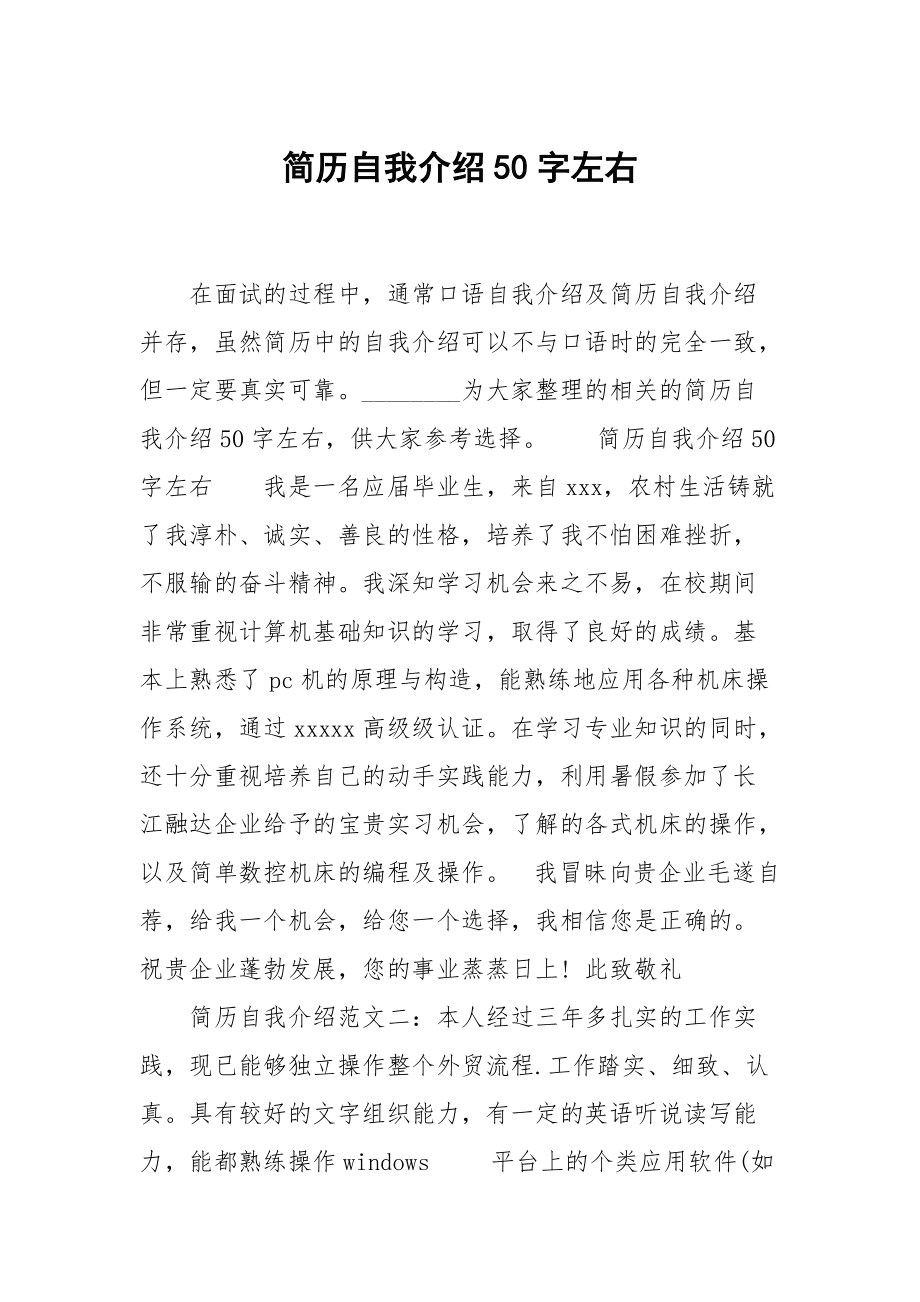 简历自我介绍50字左右

在面试的过程中，通常口语自我介绍及简历自我介绍并存，虽然简历中的自我介绍可以不与口语时的完全一致，但一定要真实可靠。________为大家整理的相关的简历自我介绍50字左右，供大家参考选择。　　简历自我介绍50字左右　　我是一名应届毕业生，来自xxx，农村生活铸就了我淳朴、诚实、善良的性格，培养了我不怕困难挫折，不服输的奋斗精神。我深知学习机会来之不易，在校期间非常重视计算机基础知识的学习，取得了良好的成绩。基本上熟悉了pc机的原理与构造，能熟练地应用各种机床操作系统，通过xxxxx高级级认证。在学习专业知识的同时，还十分重视培养自己的动手实践能力，利用暑假参加了长江融达企业给予的宝贵实习机会，了解的各式机床的操作，以及简单数控机床的编程及操作。　我冒昧向贵企业毛遂自荐，给我一个机会，给您一个选择，我相信您是正确的。祝贵企业蓬勃发展，您的事业蒸蒸日上！此致敬礼

简历自我介绍范文二：本人经过三年多扎实的工作实践，现已能够独立操作整个外贸流程.工作踏实、细致、认真。具有较好的文字组织能力，有一定的英语听说读写能力，能都熟练操作windows　　平台上的个类应用软件(如